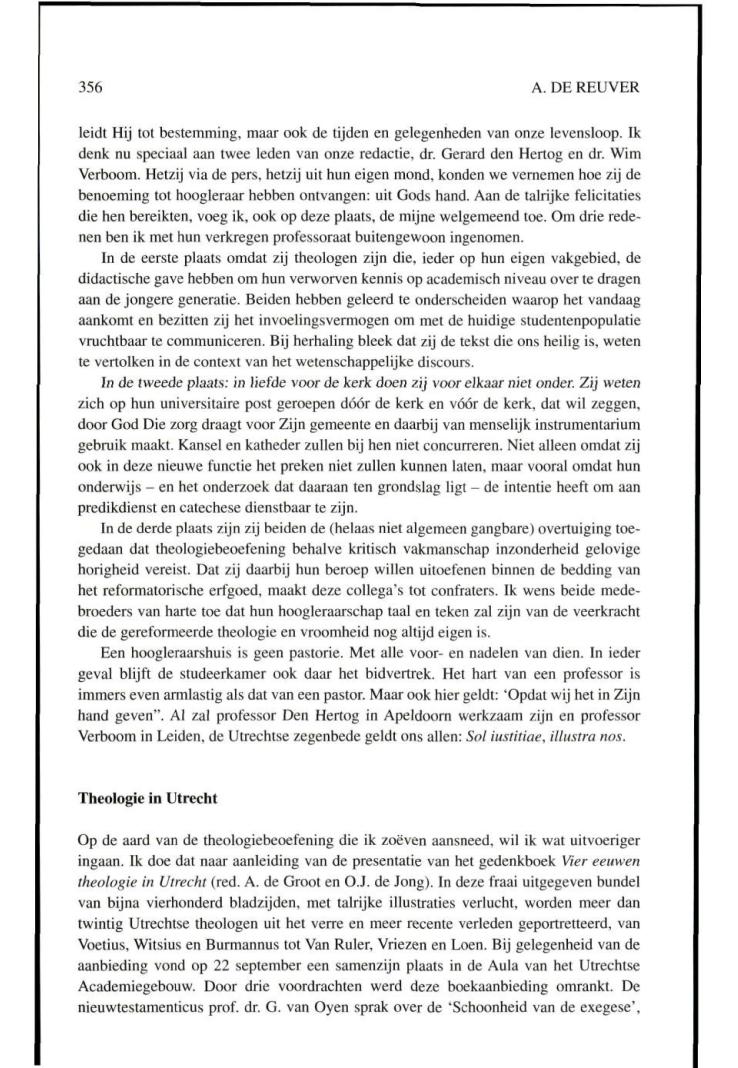 356

A. DE REUVER

leidt Hij tot bestemming, maar ook de tijden en gelegenheden van onze levensloop. Ik denk nu speciaal aan twee leden van onze redactie, dr. Gerard den Hertog en dr. Wim Verboom. Hetzij via de pers, hetzij uit hun eigen mond, konden we vernemen hoe zij de benoeming tot hoogleraar hebben ontvangen: uit Gods hand. Aan de talrijke felicitaties die hen bereikten, voeg ik, ook op deze plaats, de mijne welgemeend toe. Om drie redenen ben ik met hun verkregen professoraat buitengewoon ingenomen.

In de eerste plaats omdat zij theologen zijn die, ieder op hun eigen vakgebied, de didactische gave hebben om hun verworven kennis op academisch niveau over te dragen aan de jongere generatie. Beiden hebben geleerd te onderscheiden waarop het vandaag aankomt en bezitten zij het invoelingsvermogen om met de huidige studentenpopulatie vruchtbaar te communiceren. Bij herhaling bleek dat zij de tekst die ons heilig is, weten te vertolken in de context van het wetenschappelijke discours.

In de tweede plaats: in liefde voor de kerk doen zij voor elkaar niet onder. Zij weten zich op hun universitaire post geroepen dóór de kerk en vóór de kerk, dat wil zeggen, door God Die zorg draagt voor Zijn gemeente en daarbij van menselijk instrumentarium gebruik maakt. Kansel en katheder zullen bij hen niet concurreren. Niet alleen omdat zij ook in deze nieuwe functie het preken niet zullen kunnen laten, maar vooral omdat hun onderwijs – en het onderzoek dat daaraan ten grondslag ligt – de intentie heeft om aan predikdienst en catechese dienstbaar te zijn.

In de derde plaats zijn zij beiden de (helaas niet algemeen gangbare) overtuiging toegedaan dat theologiebeoefening behalve kritisch vakmanschap inzonderheid gelovige horigheid vereist. Dat zij daarbij hun beroep willen uitoefenen binnen de bedding van het reformatorische erfgoed, maakt deze collega's tot confraters. Ik wens beide medebroeders van harte toe dat hun hoogleraarschap taal en teken zal zijn van de veerkracht die de gereformeerde theologie en vroomheid nog altijd eigen is.

Een hoogleraarshuis is geen pastorie. Met alle voor- en nadelen van dien. In ieder geval blijft de studeerkamer ook daar het bidvertrek. Het hart van een professor is immers even armlastig als dat van een pastor. Maar ook hier geldt: 'Opdat wij het in Zijn hand geven". Al zal professor Den Hertog in Apeldoorn werkzaam zijn en professor Verboom in Leiden, de Utrechtse zegenbede geldt ons allen: Sol iustitiae, illustra nos.

Theologie in Utrecht

Op de aard van de theologiebeoefening die ik zoëven aansneed, wil ik wat uitvoeriger ingaan. Ik doe dat naar aanleiding van de presentatie van het gedenkboek Vier eeuwen theologie in Utrecht (red. A. de Groot en O.J. de Jong). In deze fraai uitgegeven bundel van bijna vierhonderd bladzijden, met talrijke illustraties verlucht, worden meer dan twintig Utrechtse theologen uit het verre en meer recente verleden geportretteerd, van Voetius, Witsius en Burmannus tot Van Ruler, Vriezen en Loen. Bij gelegenheid van de aanbieding vond op 22 september een samenzijn plaats in de Aula van het Utrechtse Academiegebouw. Door drie voordrachten werd deze boekaanbieding omrankt. De nieuwtestamenticus prof. dr. G. van Oyen sprak over de 'Schoonheid van de exegese',